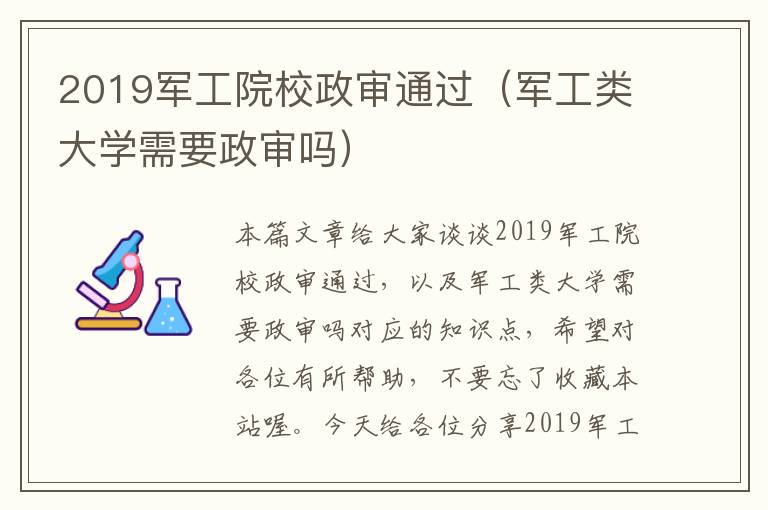 2019军工院校政审通过（军工类大学需要政审吗）

本篇文章给大家谈谈2019军工院校政审通过，以及军工类大学需要政审吗对应的知识点，希望对各位有所帮助，不要忘了收藏本站喔。今天给各位分享2019军工